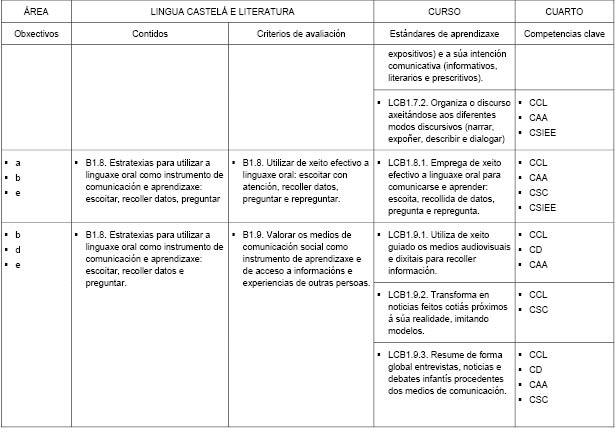 | ÁREA | LINGUA CASTELÁ E LITERATURA | | CURSO | CUARTO |
|---|---|---|---|---|
| Obxectivos | Contidos | Criterios de avaliación | Estándares de aprendizaxe | Competencias clave |
| | | | expositivos) e a súa intención comunicativa (informativos, literarios e prescritivos). | |
| | | | ▪ LCB1.7.2. Organiza o discurso axeitándose aos diferentes modos discursivos (narrar, expoñer, describir e dialogar) | ▪ CCL ▪ CAA ▪ CSIEE |
| ▪ a ▪ b ▪ e | ▪ B1.8. Estratexias para utilizar a linguaxe oral como instrumento de comunicación e aprendizaxe: escoitar, recoller datos, preguntar | ▪ B1.8. Utilizar de xeito efectivo a linguaxe oral: escoitar con atención, recoller datos, preguntar e repreguntar. | ▪ LCB1.8.1. Emprega de xeito efectivo a linguaxe oral para comunicarse e aprender: escoita, recollida de datos, pregunta e repregunta. | ▪ CCL ▪ CAA ▪ CSC ▪ CSIEE |
| ▪ b ▪ d ▪ e | ▪ B1.8. Estratexias para utilizar a linguaxe oral como instrumento de comunicación e aprendizaxe: escoitar, recoller datos e preguntar. | ▪ B1.9. Valorar os medios de comunicación social como instrumento de aprendizaxe e de acceso a informacións e experiencias de outras persoas. | ▪ LCB1.9.1. Utiliza de xeito guiado os medios audiovisuais e dixitais para recoller información. | ▪ CCL ▪ CD ▪ CAA |
| | | | ▪ LCB1.9.2. Transforma en noticias feitos cotiás próximos á súa realidade, imitando modelos. | ▪ CCL ▪ CSC |
| | | | ▪ LCB1.9.3. Resume de forma global entrevistas, noticias e debates infantís procedentes dos medios de comunicación. | ▪ CCL ▪ CD ▪ CAA ▪ CSC |